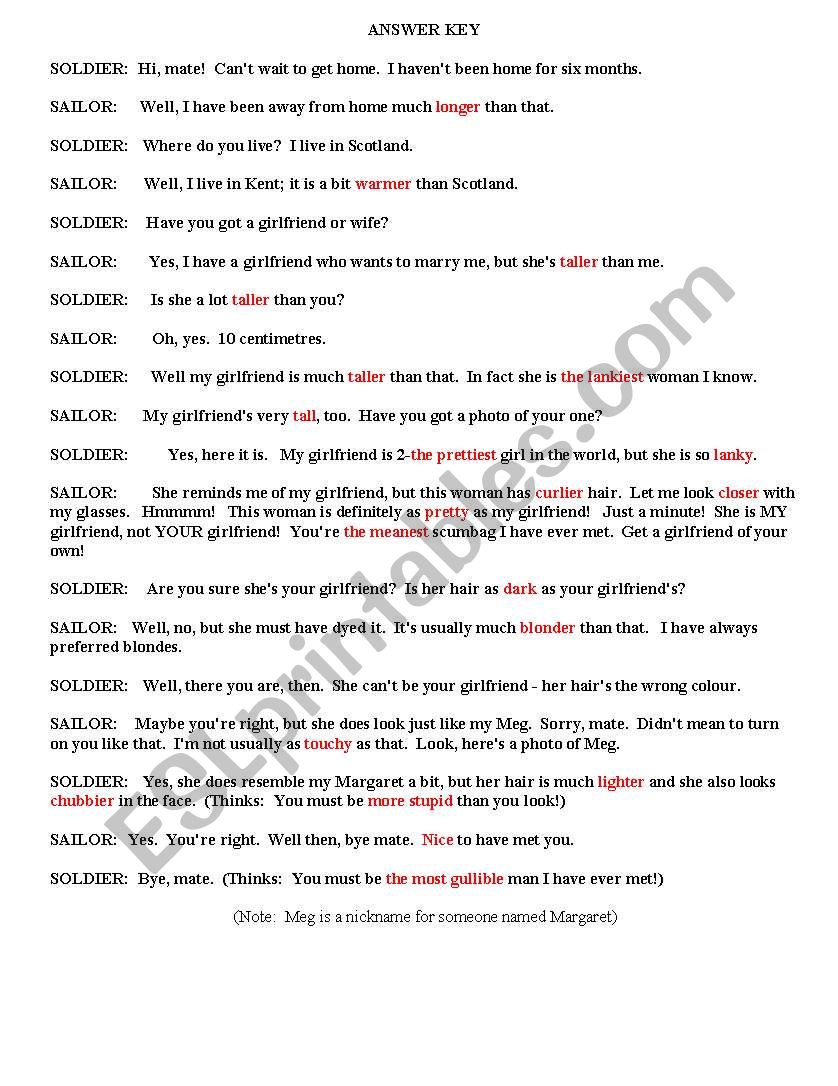 ANSWER KEY

SOLDIER: Hi, mate! Can't wait to get home. I haven't been home for six months.

SAILOR: Well, I have been away from home much longer than that.

SOLDIER: Where do you live? I live in Scotland.

SAILOR: Well, I live in Kent; it is a bit warmer than Scotland.

SOLDIER: Have you got a girlfriend or wife?

SAILOR: Yes, I have a girlfriend who wants to marry me, but she's taller than me.

SOLDIER: Is she a lot taller than you?

SAILOR: Oh, yes. 10 centimetres.

SOLDIER: Well my girlfriend is much taller than that. In fact she is the lankiest woman I know.

SAILOR: My girlfriend's very tall, too. Have you got a photo of your one?

SOLDIER: Yes, here it is. My girlfriend is 2-the prettiest girl in the world, but she is so lanky.

SAILOR: She reminds me of my girlfriend, but this woman has curlier hair. Let me look closer with my glasses. Hmmmm! This woman is definitely as pretty as my girlfriend! Just a minute! She is MY girlfriend, not YOUR girlfriend! You're the meanest scumbag I have ever met. Get a girlfriend of your own!

SOLDIER: Are you sure she's your girlfriend? Is her hair as dark as your girlfriend's?

SAILOR: Well, no, but she must have dyed it. It's usually much blonder than that. I have always preferred blondes.

SOLDIER: Well, there you are, then. She can't be your girlfriend - her hair's the wrong colour.

SAILOR: Maybe you're right, but she does look just like my Meg. Sorry, mate. Didn't mean to turn on you like that. I'm not usually as touchy as that. Look, here's a photo of Meg.

SOLDIER: Yes, she does resemble my Margaret a bit, but her hair is much lighter and she also looks chubbier in the face. (Thinks: You must be more stupid than you look!)

SAILOR: Yes. You're right. Well then, bye mate. Nice to have met you.

SOLDIER: Bye, mate. (Thinks: You must be the most gullible man I have ever met!)

(Note: Meg is a nickname for someone named Margaret)

ESLprintables.com